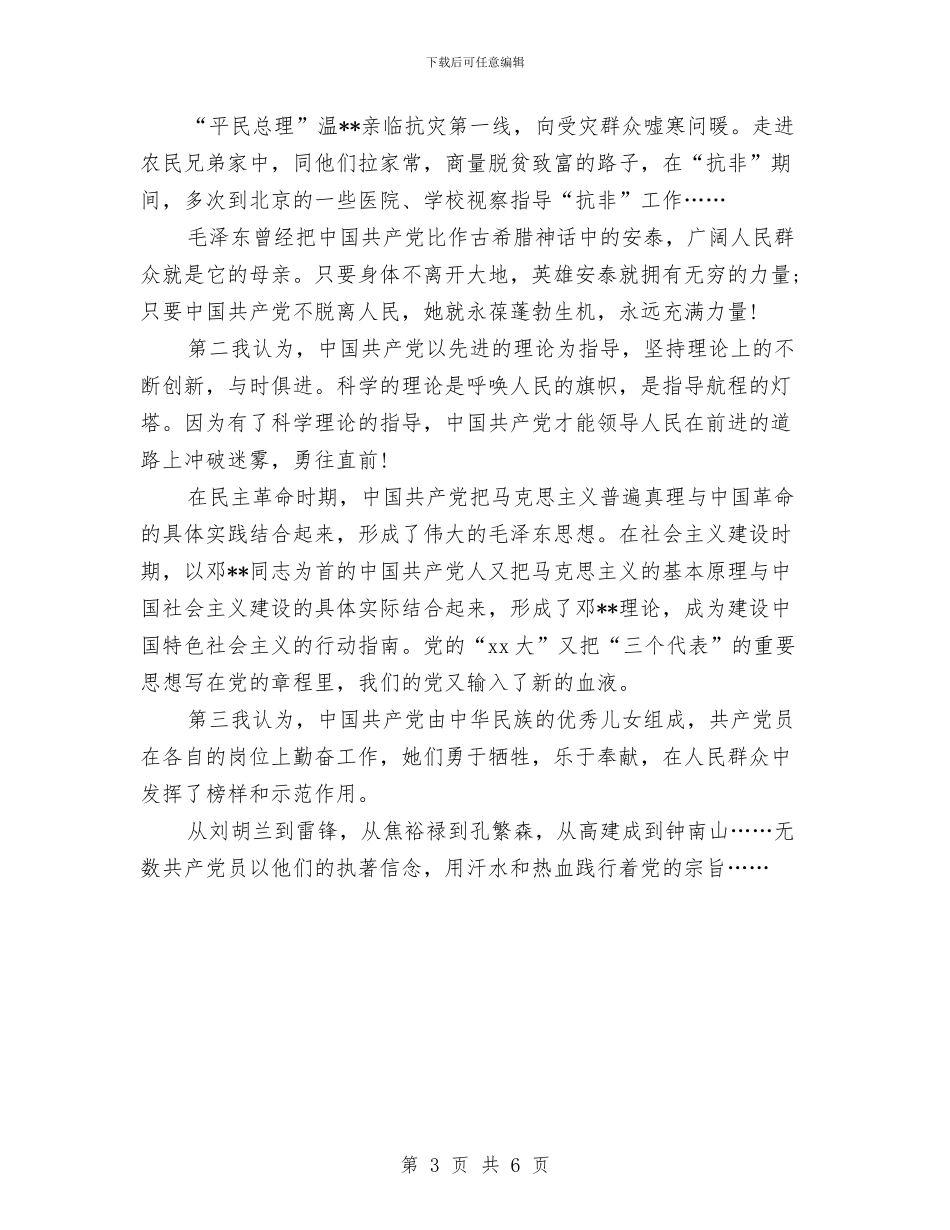 下载后可任意编辑

“平民总理”温**亲临抗灾第一线，向受灾群众嘘寒问暖。走进农民兄弟家中，同他们拉家常，商量脱贫致富的路子，在“抗非”期间，多次到北京的一些医院、学校视察指导“抗非”工作……

毛泽东曾经把中国共产党比作古希腊神话中的安泰，广阔人民群众就是它的母亲。只要身体不离开大地，英雄安泰就拥有无穷的力量;只要中国共产党不脱离人民，她就永葆蓬勃生机，永远充满力量!

第二我认为，中国共产党以先进的理论为指导，坚持理论上的不断创新，与时俱进。科学的理论是呼唤人民的旗帜，是指导航程的灯塔。因为有了科学理论的指导，中国共产党才能领导人民在前进的道路上冲破迷雾，勇往直前!

在民主革命时期，中国共产党把马克思主义普遍真理与中国革命的具体实践结合起来，形成了伟大的毛泽东思想。在社会主义建设时期，以邓**同志为首的中国共产党人又把马克思主义的基本原理与中国社会主义建设的具体实际结合起来，形成了邓**理论，成为建设中国特色社会主义的行动指南。党的“xx大”又把“三个代表”的重要思想写在党的章程里，我们的党又输入了新的血液。

第三我认为，中国共产党由中华民族的优秀儿女组成，共产党员在各自的岗位上勤奋工作，她们勇于牺牲，乐于奉献，在人民群众中发挥了榜样和示范作用。

从刘胡兰到雷锋，从焦裕禄到孔繁森，从高建成到钟南山……无数共产党员以他们的执著信念，用汗水和热血践行着党的宗旨……

第 3 页 共 6 页